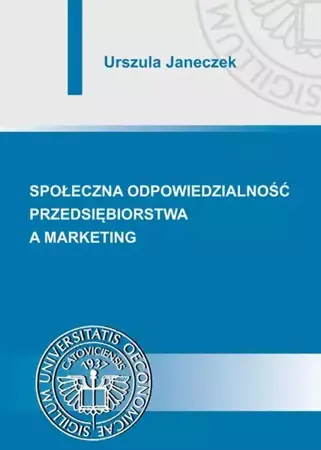 Urszula Janeczek

SPOŁECZNA ODPOWIEDZIALNOŚĆ PRZEDSIĘBIORSTWA A MARKETING

SIGILLUM UNIVERSITATIS OECONOMICAE CATOVICIENSIS 1937